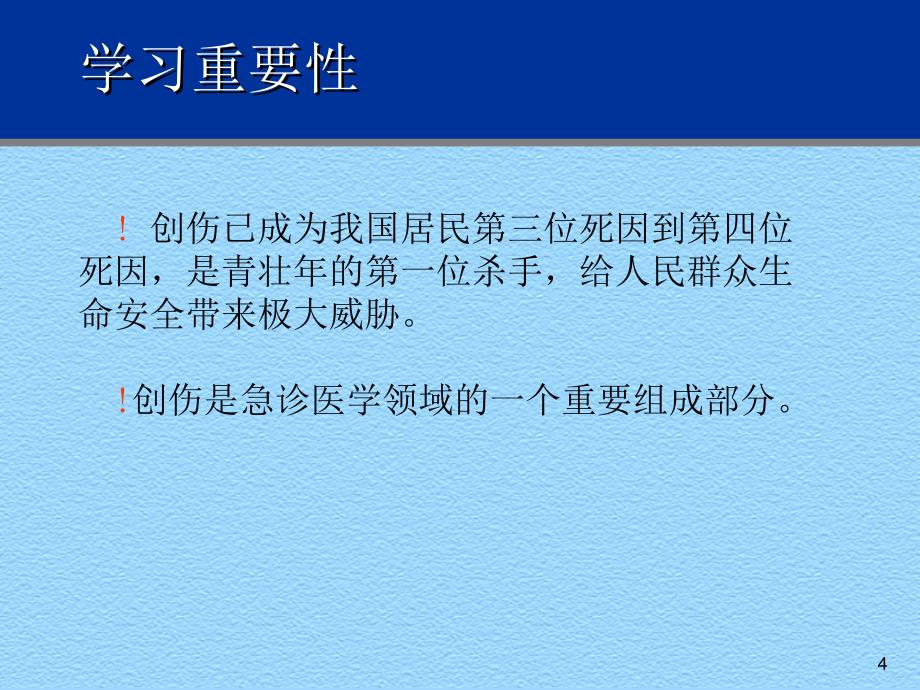 学习重要性

! 创伤已成为我国居民第三位死因到第四位死因，是青壮年的第一位杀手，给人民群众生命安全带来极大威胁。

!创伤是急诊医学领域的一个重要组成部分。

4